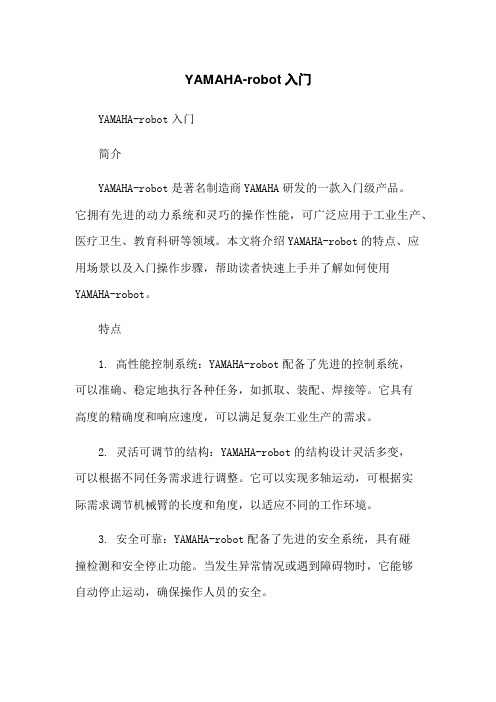 YAMAHA-robot 入门

YAMAHA-robot 入门

简介

YAMAHA-robot 是著名制造商 YAMAHA 研发的一款入门级产品。它拥有先进的动力系统和灵巧的操作性能，可广泛应用于工业生产、医疗卫生、教育科研等领域。本文将介绍 YAMAHA-robot 的特点、应用场景以及入门操作步骤，帮助读者快速上手并了解如何使用 YAMAHA-robot。

特点

1. 高性能控制系统：YAMAHA-robot 配备了先进的控制系统，可以准确、稳定地执行各种任务，如抓取、装配、焊接等。它具有高度的精确度和响应速度，可以满足复杂工业生产的需求。

2. 灵活可调节的结构：YAMAHA-robot 的结构设计灵活多变，可以根据不同任务需求进行调整。它可以实现多轴运动，可根据实际需求调节机械臂的长度和角度，以适应不同的工作环境。

3. 安全可靠：YAMAHA-robot 配备了先进的安全系统，具有碰撞检测和安全停止功能。当发生异常情况或遇到障碍物时，它能够自动停止运动，确保操作人员的安全。